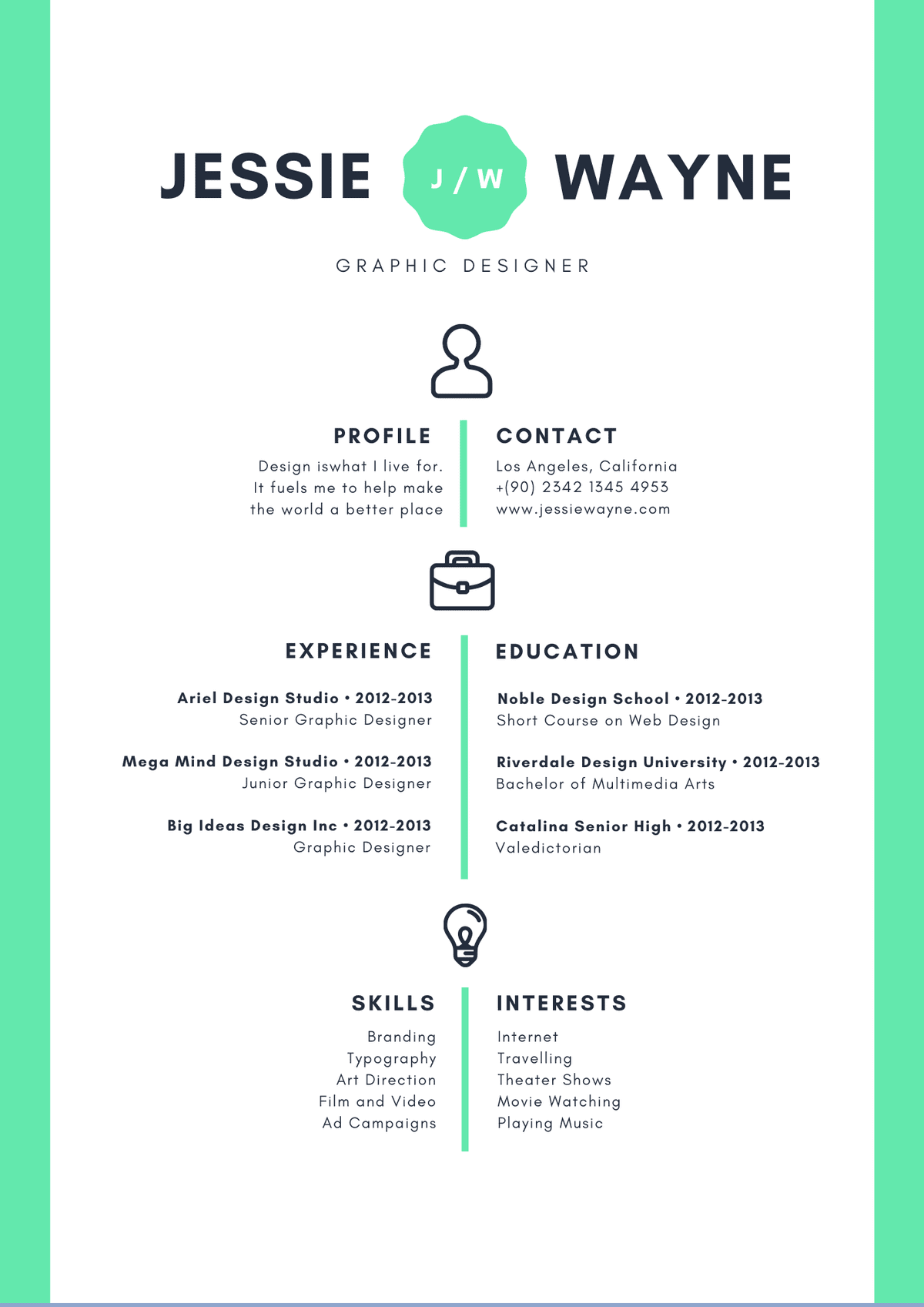 JESSIE J / W WAYNE

GRAPHIC DESIGNER

PROFILE

Design iswhat I live for. It fuels me to help make the world a better place

CONTACT

Los Angeles, California
+(90) 2342 1345 4953
www.jessiewayne.com

EXPERIENCE

Ariel Design Studio • 2012-2013
Senior Graphic Designer

Mega Mind Design Studio • 2012-2013
Junior Graphic Designer

Big Ideas Design Inc • 2012-2013
Graphic Designer

EDUCATION

Noble Design School • 2012-2013
Short Course on Web Design

Riverdale Design University • 2012-2013
Bachelor of Multimedia Arts

Catalina Senior High • 2012-2013
Valedictorian

SKILLS

Branding
Typography
Art Direction
Film and Video
Ad Campaigns

INTERESTS

Internet
Travelling
Theater Shows
Movie Watching
Playing Music